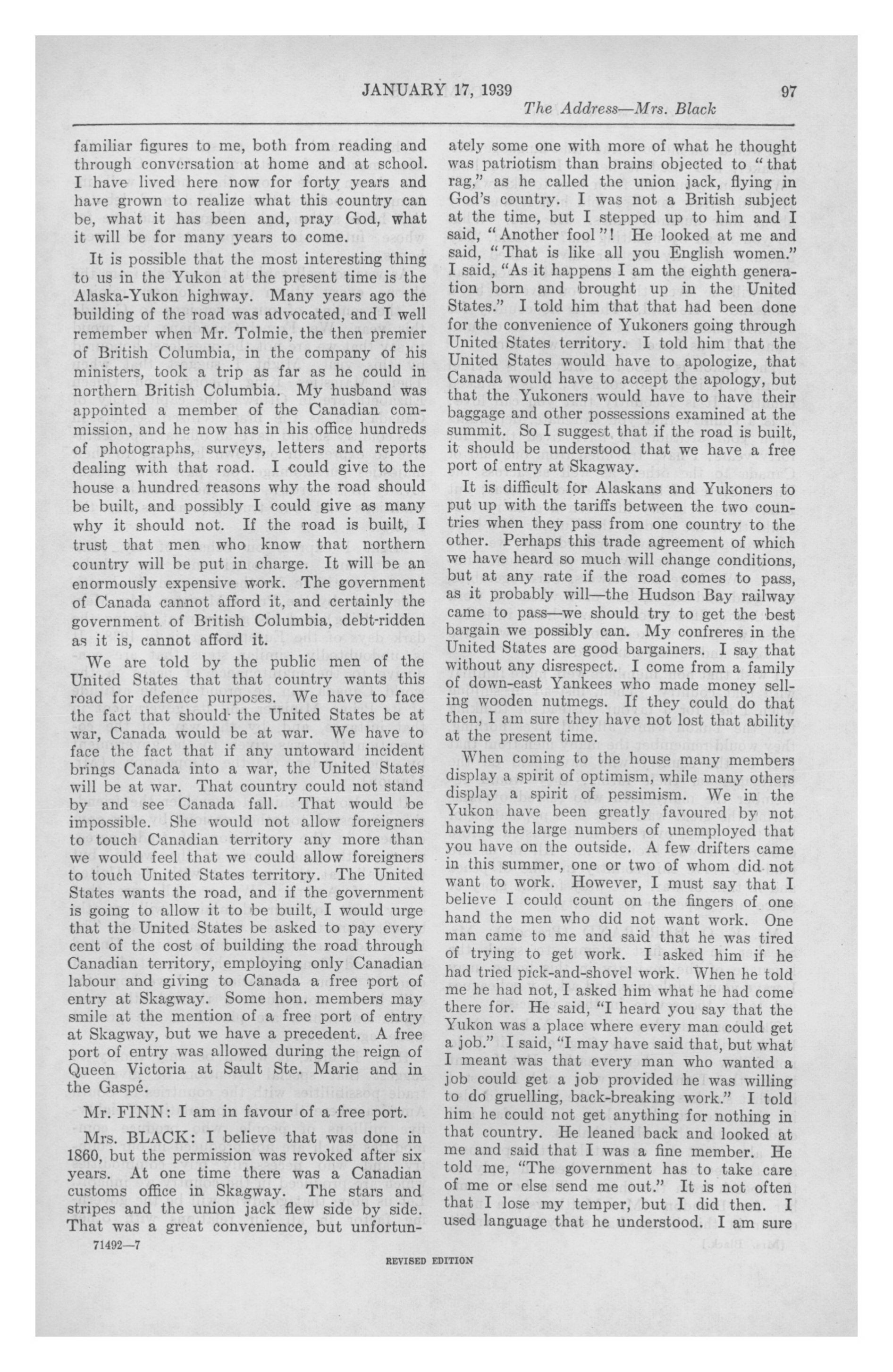 JANUARY 17, 1939 97

The Address—Mrs. Black

familiar figures to me, both from reading and through conversation at home and at school. I have lived here now for forty years and have grown to realize what this country can be, what it has been and, pray God, what it will be for many years to come.

It is possible that the most interesting thing to us in the Yukon at the present time is the Alaska-Yukon highway. Many years ago the building of the road was advocated, and I well remember when Mr. Tolmie, the then premier of British Columbia, in the company of his ministers, took a trip as far as he could in northern British Columbia. My husband was appointed a member of the Canadian commission, and he now has in his office hundreds of photographs, surveys, letters and reports dealing with that road. I could give to the house a hundred reasons why the road should be built, and possibly I could give as many why it should not. If the road is built, I trust that men who know that northern country will be put in charge. It will be an enormously expensive work. The government of Canada cannot afford it, and certainly the government of British Columbia, debt-ridden as it is, cannot afford it.

We are told by the public men of the United States that that country wants this road for defence purposes. We have to face the fact that should the United States be at war, Canada would be at war. We have to face the fact that if any untoward incident brings Canada into a war, the United States will be at war. That country could not stand by and see Canada fall. That would be impossible. She would not allow foreigners to touch Canadian territory any more than we would feel that we could allow foreigners to touch United States territory. The United States wants the road, and if the government is going to allow it to be built, I would urge that the United States be asked to pay every cent of the cost of building the road through Canadian territory, employing only Canadian labour and giving to Canada a free port of entry at Skagway. Some hon. members may smile at the mention of a free port of entry at Skagway, but we have a precedent. A free port of entry was allowed during the reign of Queen Victoria at Sault Ste. Marie and in the Gaspé.

Mr. FINN: I am in favour of a free port.

Mrs. BLACK: I believe that was done in 1860, but the permission was revoked after six years. At one time there was a Canadian customs office in Skagway. The stars and stripes and the union jack flew side by side. That was a great convenience, but unfortunately some one with more of what he thought was patriotism than brains objected to "that rag," as he called the union jack, flying in God's country. I was not a British subject at the time, but I stepped up to him and I said, "Another fool"! He looked at me and said, "That is like all you English women." I said, "As it happens I am the eighth generation born and brought up in the United States." I told him that that had been done for the convenience of Yukoners going through United States territory. I told him that the United States would have to apologize, that Canada would have to accept the apology, but that the Yukoners would have to have their baggage and other possessions examined at the summit. So I suggest that if the road is built, it should be understood that we have a free port of entry at Skagway.

It is difficult for Alaskans and Yukoners to put up with the tariffs between the two countries when they pass from one country to the other. Perhaps this trade agreement of which we have heard so much will change conditions, but at any rate if the road comes to pass, as it probably will—the Hudson Bay railway came to pass—we should try to get the best bargain we possibly can. My confreres in the United States are good bargainers. I say that without any disrespect. I come from a family of down-east Yankees who made money selling wooden nutmegs. If they could do that then, I am sure they have not lost that ability at the present time.

When coming to the house many members display a spirit of optimism, while many others display a spirit of pessimism. We in the Yukon have been greatly favoured by not having the large numbers of unemployed that you have on the outside. A few drifters came in this summer, one or two of whom did not want to work. However, I must say that I believe I could count on the fingers of one hand the men who did not want work. One man came to me and said that he was tired of trying to get work. I asked him if he had tried pick-and-shovel work. When he told me he had not, I asked him what he had come there for. He said, "I heard you say that the Yukon was a place where every man could get a job." I said, "I may have said that, but what I meant was that every man who wanted a job could get a job provided he was willing to do gruelling, back-breaking work." I told him he could not get anything for nothing in that country. He leaned back and looked at me and said that I was a fine member. He told me, "The government has to take care of me or else send me out." It is not often that I lose my temper, but I did then. I used language that he understood. I am sure

71492—7

REVISED EDITION